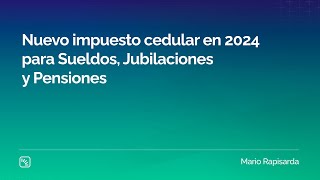 Nuevo impuesto cedular en 2024 para Sueldos, Jubilaciones y Pensiones

Mario Rapisarda